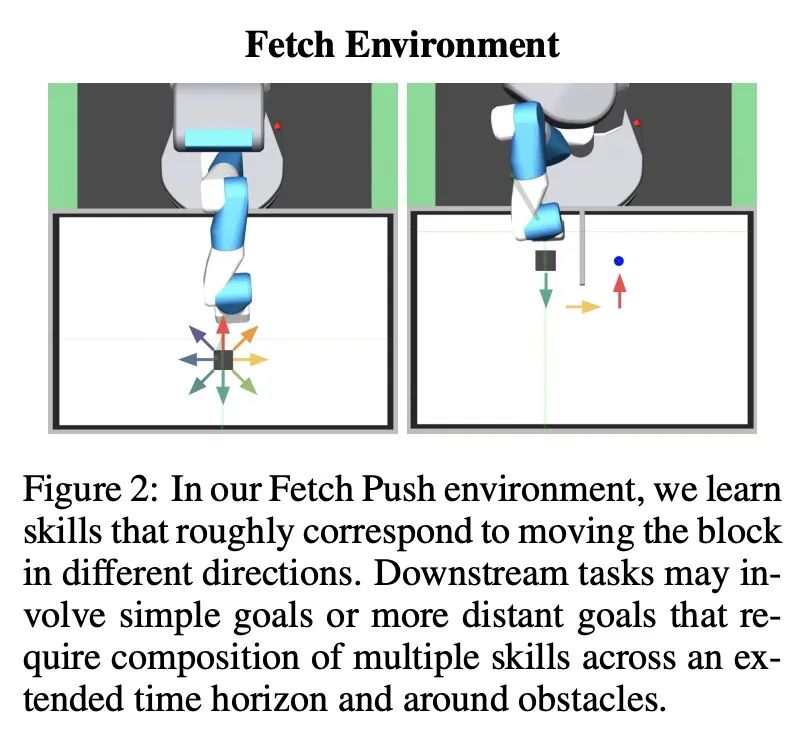 Fetch Environment

Figure 2: In our Fetch Push environment, we learn skills that roughly correspond to moving the block in different directions. Downstream tasks may involve simple goals or more distant goals that require composition of multiple skills across an extended time horizon and around obstacles.